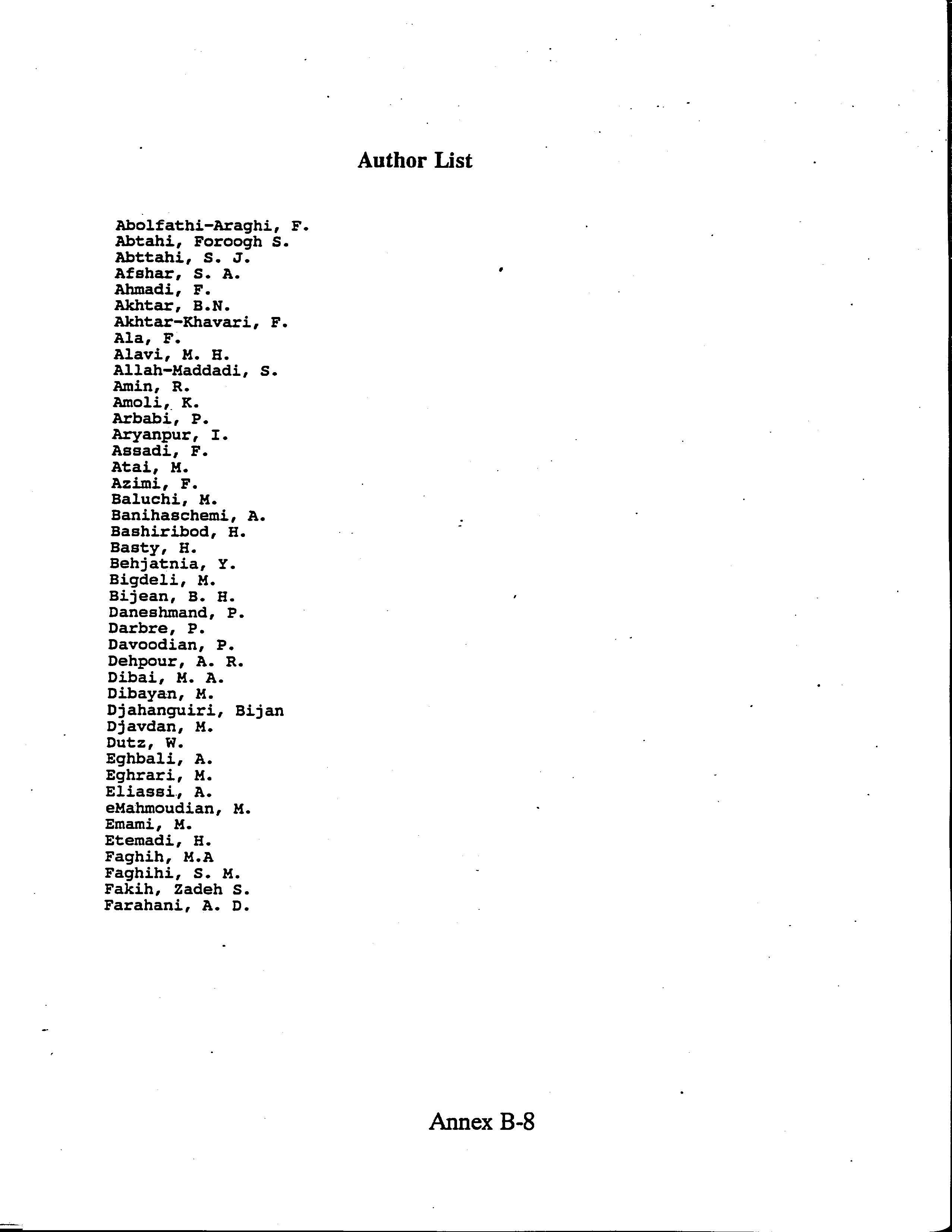 Author List

Abolfathi-Araghi, F.
Abtahi, Foroogh S.
Abttahi, S. J.
Afshar, S. A.
Ahmadi, F.
Akhtar, B.N.
Akhtar-Khavari, F.
Ala, F.
Alavi, M. H.
Allah-Maddadi, S.
Amin, R.
Amoli, K.
Arbabi, P.
Aryanpur, I.
Assadi, F.
Atai, M.
Azimi, F.
Baluchi, M.
Banihaschemi, A.
Bashiribod, H.
Basty, H.
Behjatnia, Y.
Bigdeli, M.
Bijean, B. H.
Daneshmand, P.
Darbre, P.
Davoodian, P.
Dehpour, A. R.
Dibai, M. A.
Dibayan, M.
Djahanguiri, Bijan
Djavdan, M.
Dutz, W.
Eghbali, A.
Eghrari, M.
Eliassi, A.
eMahmoudian, M.
Emami, M.
Etemadi, H.
Faghih, M.A
Faghihi, S. M.
Fakih, Zadeh S.
Farahani, A. D.

Annex B-8